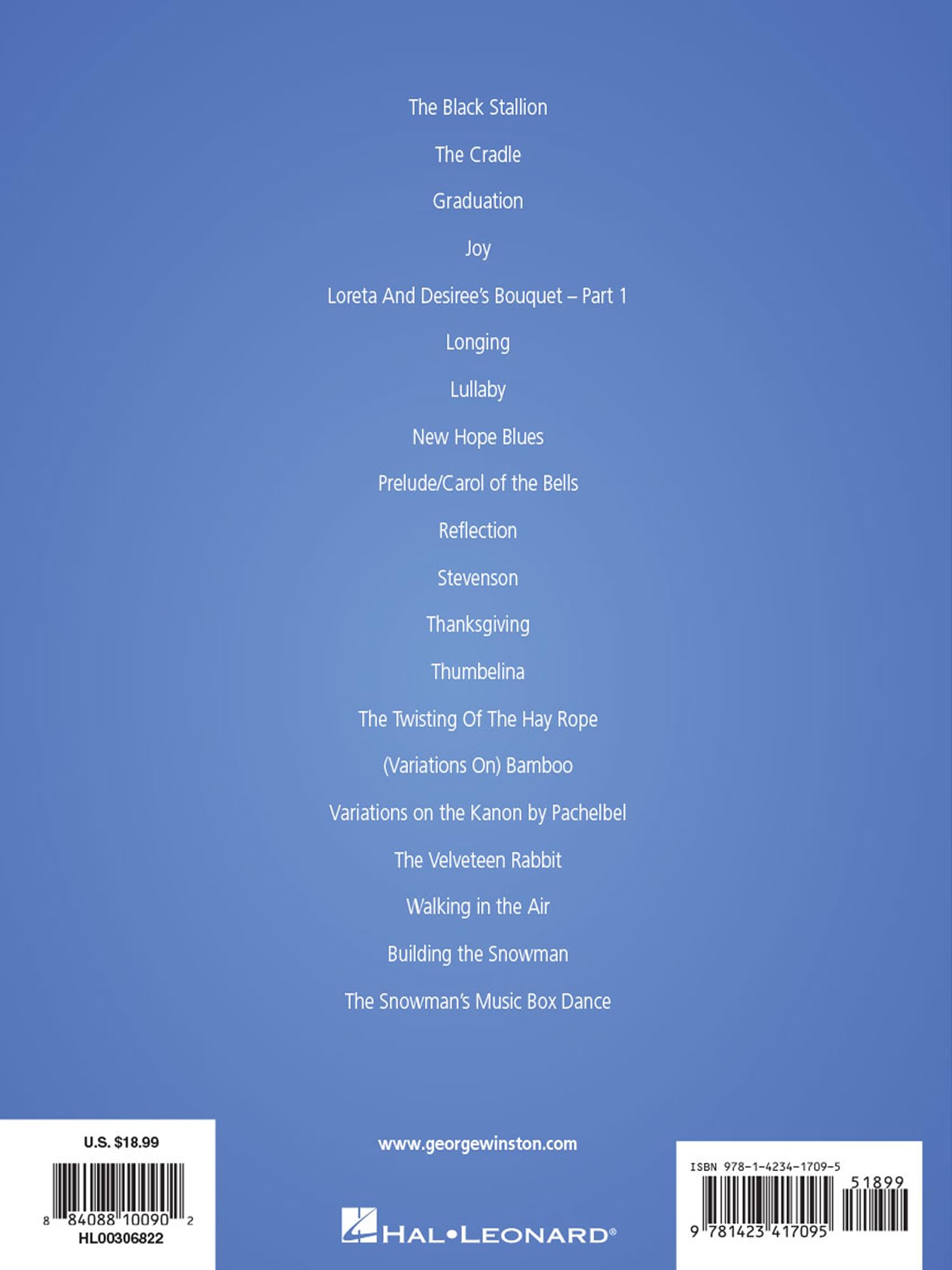 The Black Stallion

The Cradle

Graduation

Joy

Loreta And Desiree's Bouquet – Part 1

Longing

Lullaby

New Hope Blues

Prelude/Carol of the Bells

Reflection

Stevenson

Thanksgiving

Thumbelina

The Twisting Of The Hay Rope

(Variations On) Bamboo

Variations on the Kanon by Pachelbel

The Velveteen Rabbit

Walking in the Air

Building the Snowman

The Snowman's Music Box Dance

U.S. $18.99

8 84088 10090 2
HL00306822

www.georgewinston.com

HAL•LEONARD®

ISBN 978-1-4234-1709-5

51899

9 781423 417095